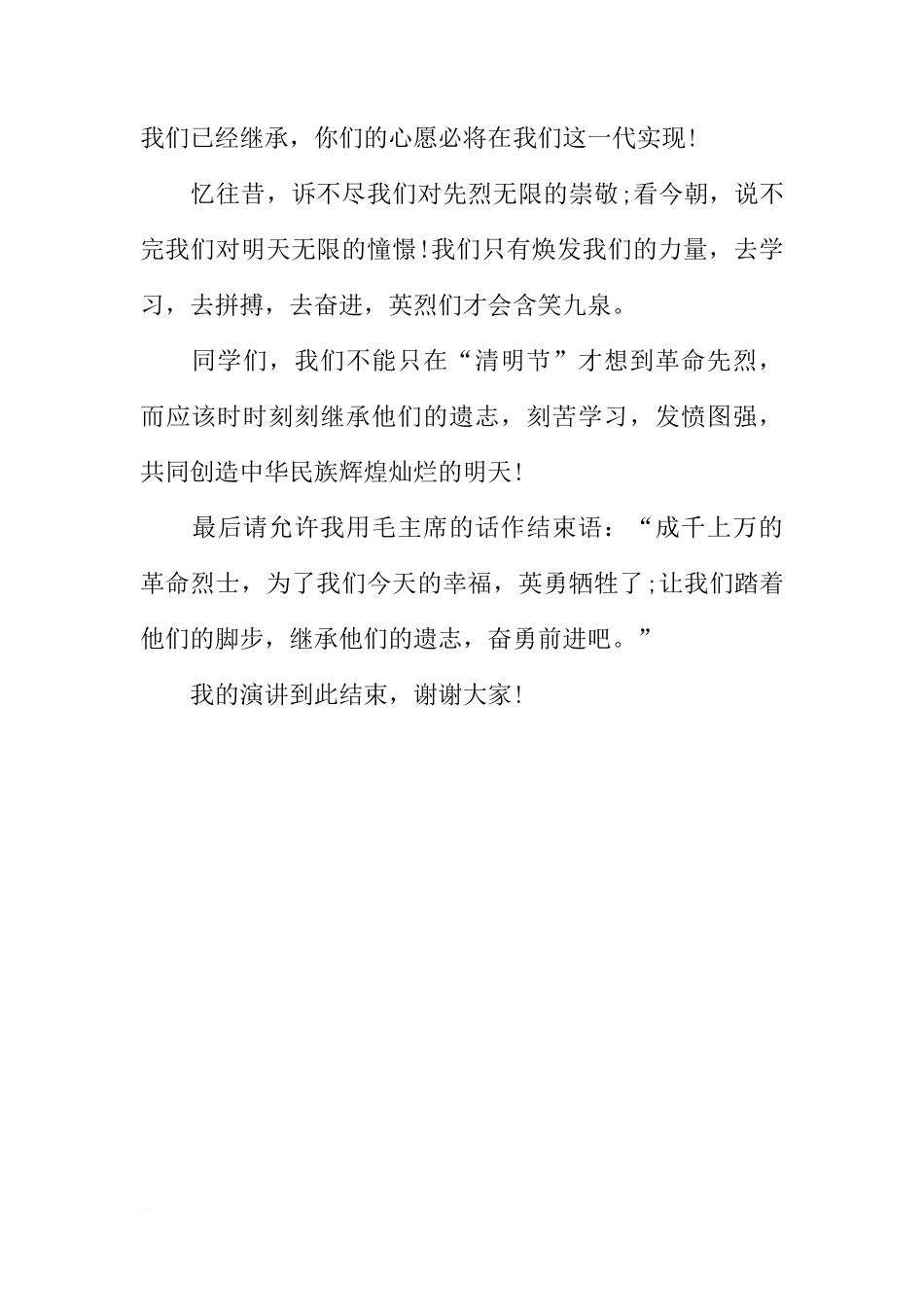 我们已经继承，你们的心愿必将在我们这一代实现!

忆往昔，诉不尽我们对先烈无限的崇敬;看今朝，说不完我们对明天无限的憧憬!我们只有焕发我们的力量，去学习，去拼搏，去奋进，英烈们才会含笑九泉。

同学们，我们不能只在“清明节”才想到革命先烈，而应该时时刻刻继承他们的遗志，刻苦学习，发愤图强，共同创造中华民族辉煌灿烂的明天!

最后请允许我用毛主席的话作结束语：“成千上万的革命烈士，为了我们今天的幸福，英勇牺牲了;让我们踏着他们的脚步，继承他们的遗志，奋勇前进吧。”

我的演讲到此结束，谢谢大家!